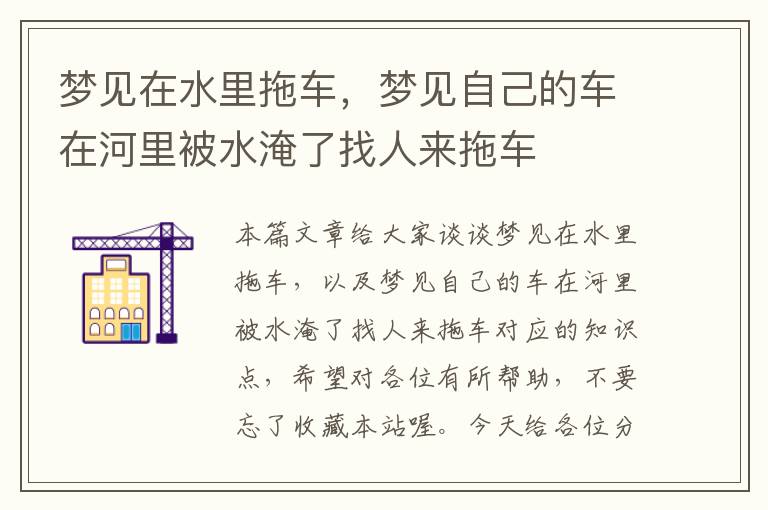 梦见在水里拖车，梦见自己的车在河里被水淹了找人来拖车

本篇文章给大家谈谈梦见在水里拖车，以及梦见自己的车在河里被水淹了找人来拖车对应的知识点，希望对各位有所帮助，不要忘了收藏本站喔。今天给各位分